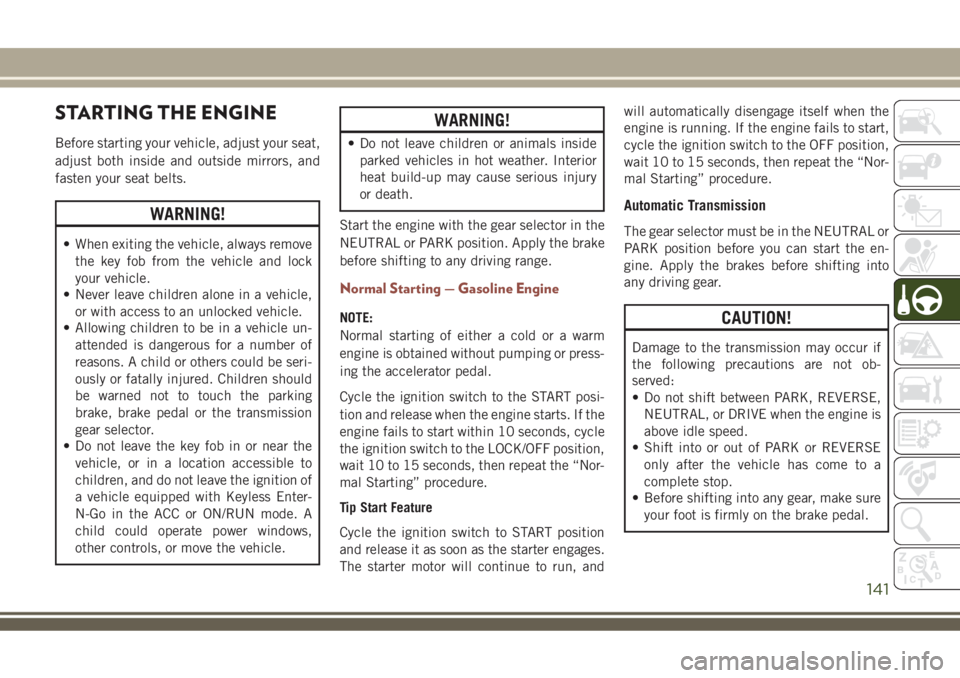 STARTING THE ENGINE

Before starting your vehicle, adjust your seat, adjust both inside and outside mirrors, and fasten your seat belts.

WARNING!

• When exiting the vehicle, always remove the key fob from the vehicle and lock your vehicle.
• Never leave children alone in a vehicle, or with access to an unlocked vehicle.
• Allowing children to be in a vehicle unattended is dangerous for a number of reasons. A child or others could be seriously or fatally injured. Children should be warned not to touch the parking brake, brake pedal or the transmission gear selector.
• Do not leave the key fob in or near the vehicle, or in a location accessible to children, and do not leave the ignition of a vehicle equipped with Keyless Enter-N-Go in the ACC or ON/RUN mode. A child could operate power windows, other controls, or move the vehicle.

WARNING!

• Do not leave children or animals inside parked vehicles in hot weather. Interior heat build-up may cause serious injury or death.

Start the engine with the gear selector in the NEUTRAL or PARK position. Apply the brake before shifting to any driving range.

Normal Starting — Gasoline Engine

NOTE:
Normal starting of either a cold or a warm engine is obtained without pumping or pressing the accelerator pedal.

Cycle the ignition switch to the START position and release when the engine starts. If the engine fails to start within 10 seconds, cycle the ignition switch to the LOCK/OFF position, wait 10 to 15 seconds, then repeat the “Normal Starting” procedure.

Tip Start Feature

Cycle the ignition switch to START position and release it as soon as the starter engages. The starter motor will continue to run, and will automatically disengage itself when the engine is running. If the engine fails to start, cycle the ignition switch to the OFF position, wait 10 to 15 seconds, then repeat the “Normal Starting” procedure.

Automatic Transmission

The gear selector must be in the NEUTRAL or PARK position before you can start the engine. Apply the brakes before shifting into any driving gear.

CAUTION!

Damage to the transmission may occur if the following precautions are not observed:
• Do not shift between PARK, REVERSE, NEUTRAL, or DRIVE when the engine is above idle speed.
• Shift into or out of PARK or REVERSE only after the vehicle has come to a complete stop.
• Before shifting into any gear, make sure your foot is firmly on the brake pedal.

141

carmanualsonline.info